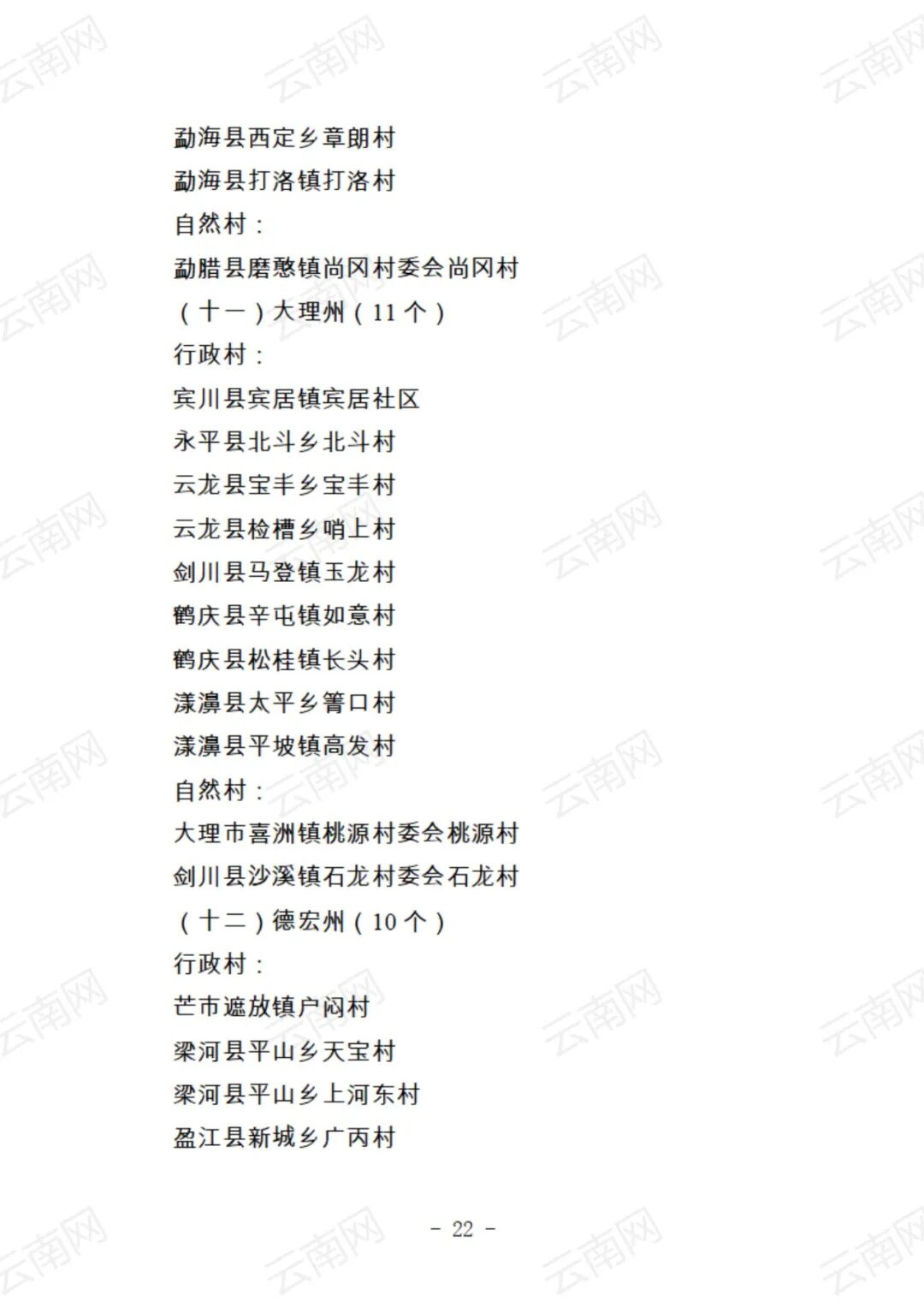 勐海县西定乡章朗村
勐海县打洛镇打洛村
自然村：
勐腊县磨憨镇尚冈村委会尚冈村
（十一）大理州（11个）
行政村：
宾川县宾居镇宾居社区
永平县北斗乡北斗村
云龙县宝丰乡宝丰村
云龙县检槽乡哨上村
剑川县马登镇玉龙村
鹤庆县辛屯镇如意村
鹤庆县松桂镇长头村
漾濞县太平乡箐口村
漾濞县平坡镇高发村
自然村：
大理市喜洲镇桃源村委会桃源村
剑川县沙溪镇石龙村委会石龙村
（十二）德宏州（10个）
行政村：
芒市遮放镇户闷村
梁河县平山乡天宝村
梁河县平山乡上河东村
盈江县新城乡广丙村

- 22 -

云南网